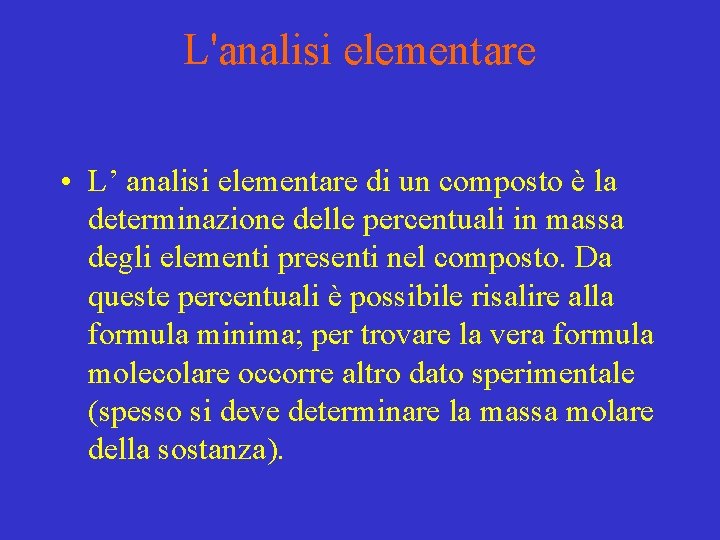 L'analisi elementare

• L’ analisi elementare di un composto è la determinazione delle percentuali in massa degli elementi presenti nel composto. Da queste percentuali è possibile risalire alla formula minima; per trovare la vera formula molecolare occorre altro dato sperimentale (spesso si deve determinare la massa molare della sostanza).